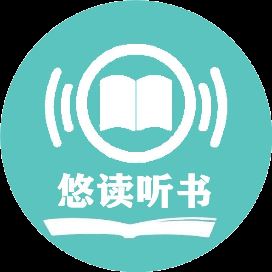 悠读听书